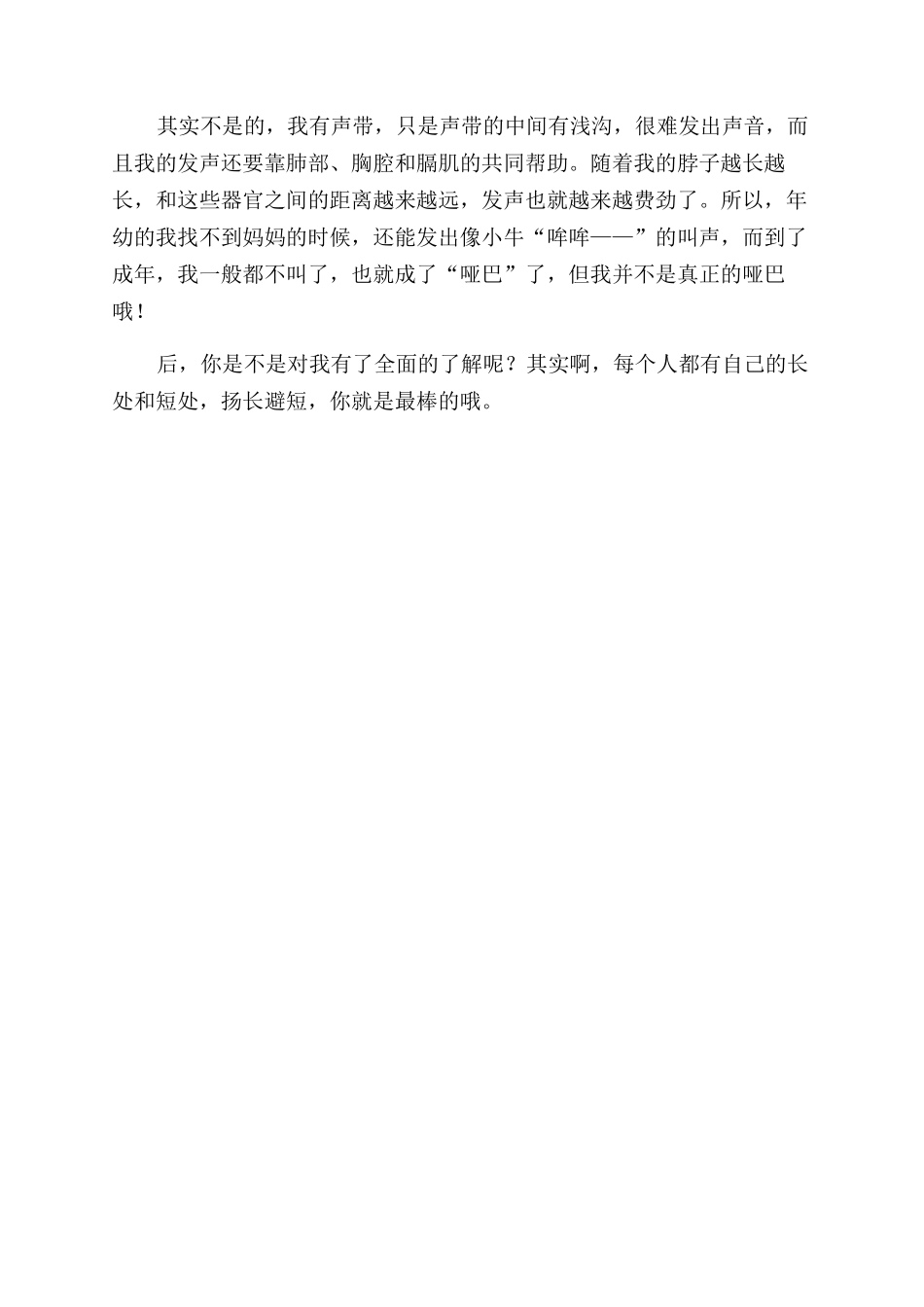 其实不是的，我有声带，只是声带的中间有浅沟，很难发出声音，而且我的发声还要靠肺部、胸腔和膈肌的共同帮助。随着我的脖子越长越长，和这些器官之间的距离越来越远，发声也就越来越费劲了。所以，年幼的我找不到妈妈的时候，还能发出像小牛“哞哞——”的叫声，而到了成年，我一般都不叫了，也就成了“哑巴”了，但我并不是真正的哑巴哦！

后，你是不是对我有了全面的了解呢？其实啊，每个人都有自己的长处和短处，扬长避短，你就是最棒的哦。